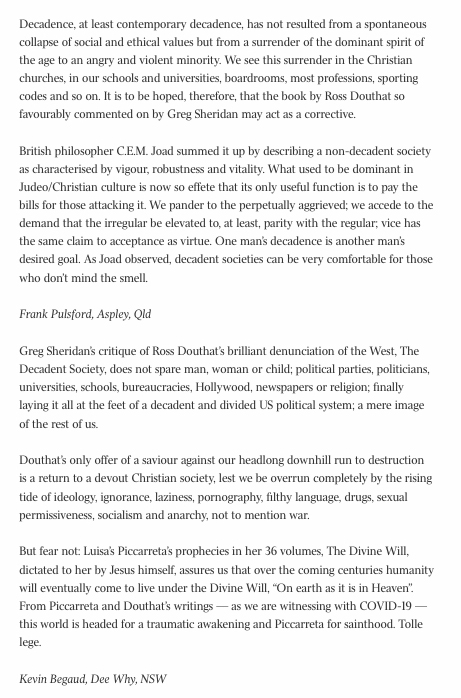 Decadence, at least contemporary decadence, has not resulted from a spontaneous collapse of social and ethical values but from a surrender of the dominant spirit of the age to an angry and violent minority. We see this surrender in the Christian churches, in our schools and universities, boardrooms, most professions, sporting codes and so on. It is to be hoped, therefore, that the book by Ross Douthat so favourably commented on by Greg Sheridan may act as a corrective.

British philosopher C.E.M. Joad summed it up by describing a non-decadent society as characterised by vigour, robustness and vitality. What used to be dominant in Judeo/Christian culture is now so effete that its only useful function is to pay the bills for those attacking it. We pander to the perpetually aggrieved; we accede to the demand that the irregular be elevated to, at least, parity with the regular; vice has the same claim to acceptance as virtue. One man's decadence is another man's desired goal. As Joad observed, decadent societies can be very comfortable for those who don't mind the smell.

Frank Pulsford, Aspley, Qld

Greg Sheridan's critique of Ross Douthat's brilliant denunciation of the West, The Decadent Society, does not spare man, woman or child; political parties, politicians, universities, schools, bureaucracies, Hollywood, newspapers or religion; finally laying it all at the feet of a decadent and divided US political system; a mere image of the rest of us.

Douthat's only offer of a saviour against our headlong downhill run to destruction is a return to a devout Christian society, lest we be overrun completely by the rising tide of ideology, ignorance, laziness, pornography, filthy language, drugs, sexual permissiveness, socialism and anarchy, not to mention war.

But fear not: Luisa's Piccarreta's prophecies in her 36 volumes, The Divine Will, dictated to her by Jesus himself, assures us that over the coming centuries humanity will eventually come to live under the Divine Will, "On earth as it is in Heaven". From Piccarreta and Douthat's writings — as we are witnessing with COVID-19 — this world is headed for a traumatic awakening and Piccarreta for sainthood. Tolle lege.

Kevin Begaud, Dee Why, NSW